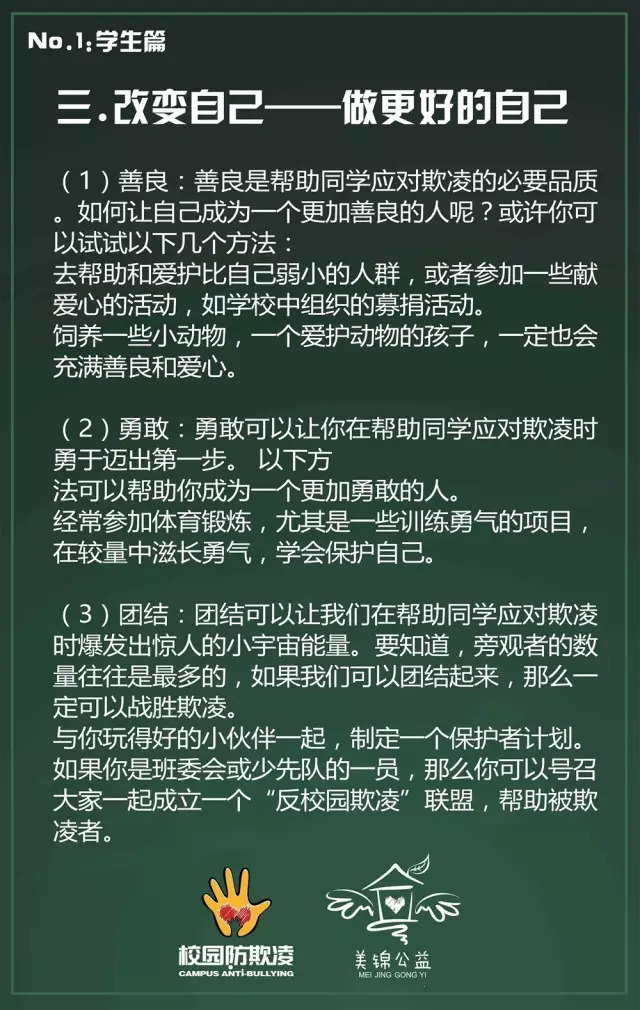 No.1:学生篇

三.改变自己——做更好的自己

（1）善良：善良是帮助同学应对欺凌的必要品质。如何让自己成为一个更加善良的人呢？或许你可以试试以下几个方法：
去帮助和爱护比自己弱小的人群，或者参加一些献爱心的活动，如学校中组织的募捐活动。
饲养一些小动物，一个爱护动物的孩子，一定也会充满善良和爱心。

（2）勇敢：勇敢可以让你在帮助同学应对欺凌时勇于迈出第一步。 以下方法可以帮助你成为一个更加勇敢的人。
经常参加体育锻炼，尤其是一些训练勇气的项目，在较量中滋长勇气，学会保护自己。

（3）团结：团结可以让我们在帮助同学应对欺凌时爆发出惊人的小宇宙能量。要知道，旁观者的数量往往是最多的，如果我们可以团结起来，那么一定可以战胜欺凌。
与你玩得好的小伙伴一起，制定一个保护者计划。
如果你是班委会或少先队的一员，那么你可以号召大家一起成立一个“反校园欺凌”联盟，帮助被欺凌者。

校园防欺凌
CAMPUS ANTI-BULLYING

美锦公益
MEI JING GONG YI